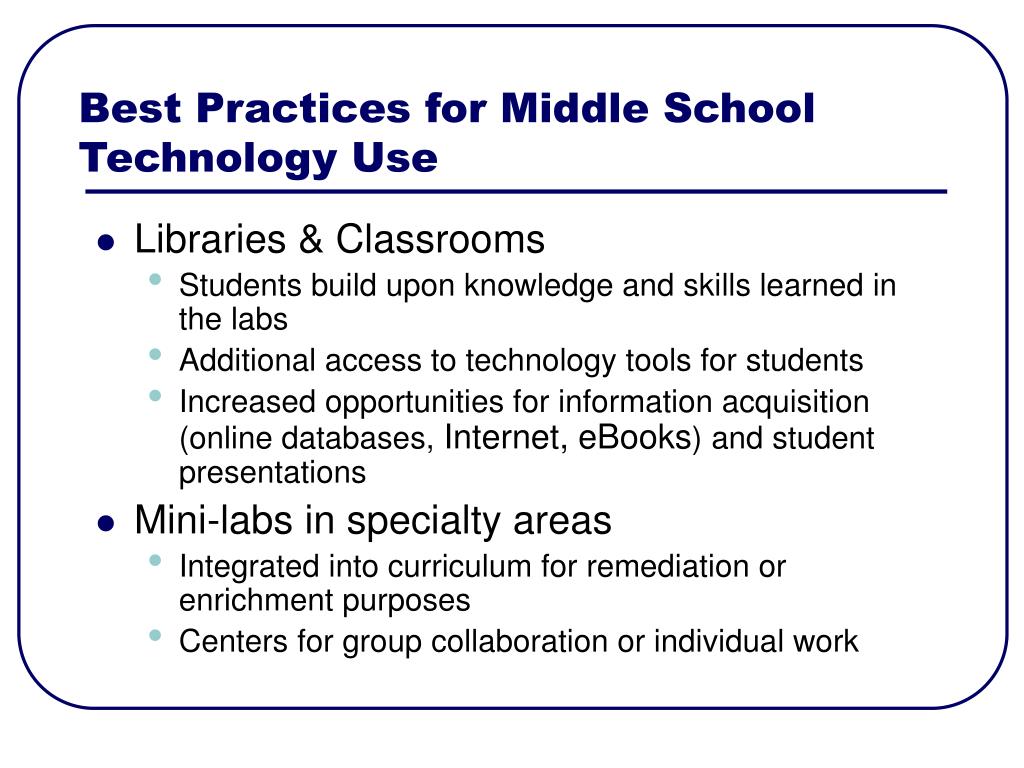 Best Practices for Middle School Technology Use

- Libraries & Classrooms
  - Students build upon knowledge and skills learned in the labs
  - Additional access to technology tools for students
  - Increased opportunities for information acquisition (online databases, Internet, eBooks) and student presentations
- Mini-labs in specialty areas
  - Integrated into curriculum for remediation or enrichment purposes
  - Centers for group collaboration or individual work